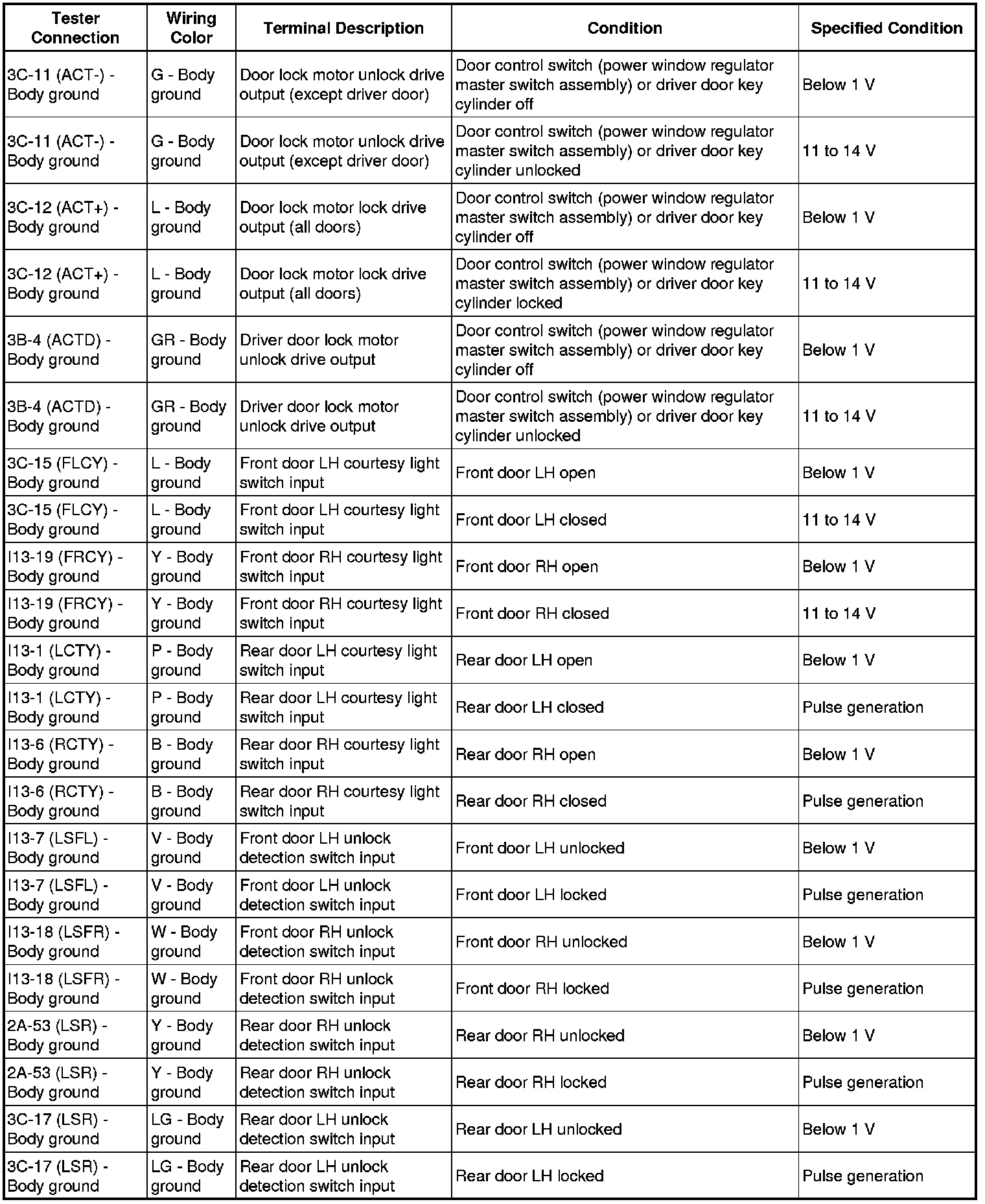 | Tester Connection | Wiring Color | Terminal Description | Condition | Specified Condition |
|---|---|---|---|---|
| 3C-11 (ACT-) - Body ground | G - Body ground | Door lock motor unlock drive output (except driver door) | Door control switch (power window regulator master switch assembly) or driver door key cylinder off | Below 1 V |
| 3C-11 (ACT-) - Body ground | G - Body ground | Door lock motor unlock drive output (except driver door) | Door control switch (power window regulator master switch assembly) or driver door key cylinder unlocked | 11 to 14 V |
| 3C-12 (ACT+) - Body ground | L - Body ground | Door lock motor lock drive output (all doors) | Door control switch (power window regulator master switch assembly) or driver door key cylinder off | Below 1 V |
| 3C-12 (ACT+) - Body ground | L - Body ground | Door lock motor lock drive output (all doors) | Door control switch (power window regulator master switch assembly) or driver door key cylinder locked | 11 to 14 V |
| 3B-4 (ACTD) - Body ground | GR - Body ground | Driver door lock motor unlock drive output | Door control switch (power window regulator master switch assembly) or driver door key cylinder off | Below 1 V |
| 3B-4 (ACTD) - Body ground | GR - Body ground | Driver door lock motor unlock drive output | Door control switch (power window regulator master switch assembly) or driver door key cylinder unlocked | 11 to 14 V |
| 3C-15 (FLCY) - Body ground | L - Body ground | Front door LH courtesy light switch input | Front door LH open | Below 1 V |
| 3C-15 (FLCY) - Body ground | L - Body ground | Front door LH courtesy light switch input | Front door LH closed | 11 to 14 V |
| I13-19 (FRCY) - Body ground | Y - Body ground | Front door RH courtesy light switch input | Front door RH open | Below 1 V |
| I13-19 (FRCY) - Body ground | Y - Body ground | Front door RH courtesy light switch input | Front door RH closed | 11 to 14 V |
| I13-1 (LCTY) - Body ground | P - Body ground | Rear door LH courtesy light switch input | Rear door LH open | Below 1 V |
| I13-1 (LCTY) - Body ground | P - Body ground | Rear door LH courtesy light switch input | Rear door LH closed | Pulse generation |
| I13-6 (RCTY) - Body ground | B - Body ground | Rear door RH courtesy light switch input | Rear door RH open | Below 1 V |
| I13-6 (RCTY) - Body ground | B - Body ground | Rear door RH courtesy light switch input | Rear door RH closed | Pulse generation |
| I13-7 (LSFL) - Body ground | V - Body ground | Front door LH unlock detection switch input | Front door LH unlocked | Below 1 V |
| I13-7 (LSFL) - Body ground | V - Body ground | Front door LH unlock detection switch input | Front door LH locked | Pulse generation |
| I13-18 (LSFR) - Body ground | W - Body ground | Front door RH unlock detection switch input | Front door RH unlocked | Below 1 V |
| I13-18 (LSFR) - Body ground | W - Body ground | Front door RH unlock detection switch input | Front door RH locked | Pulse generation |
| 2A-53 (LSR) - Body ground | Y - Body ground | Rear door RH unlock detection switch input | Rear door RH unlocked | Below 1 V |
| 2A-53 (LSR) - Body ground | Y - Body ground | Rear door RH unlock detection switch input | Rear door RH locked | Pulse generation |
| 3C-17 (LSR) - Body ground | LG - Body ground | Rear door LH unlock detection switch input | Rear door LH unlocked | Below 1 V |
| 3C-17 (LSR) - Body ground | LG - Body ground | Rear door LH unlock detection switch input | Rear door LH locked | Pulse generation |